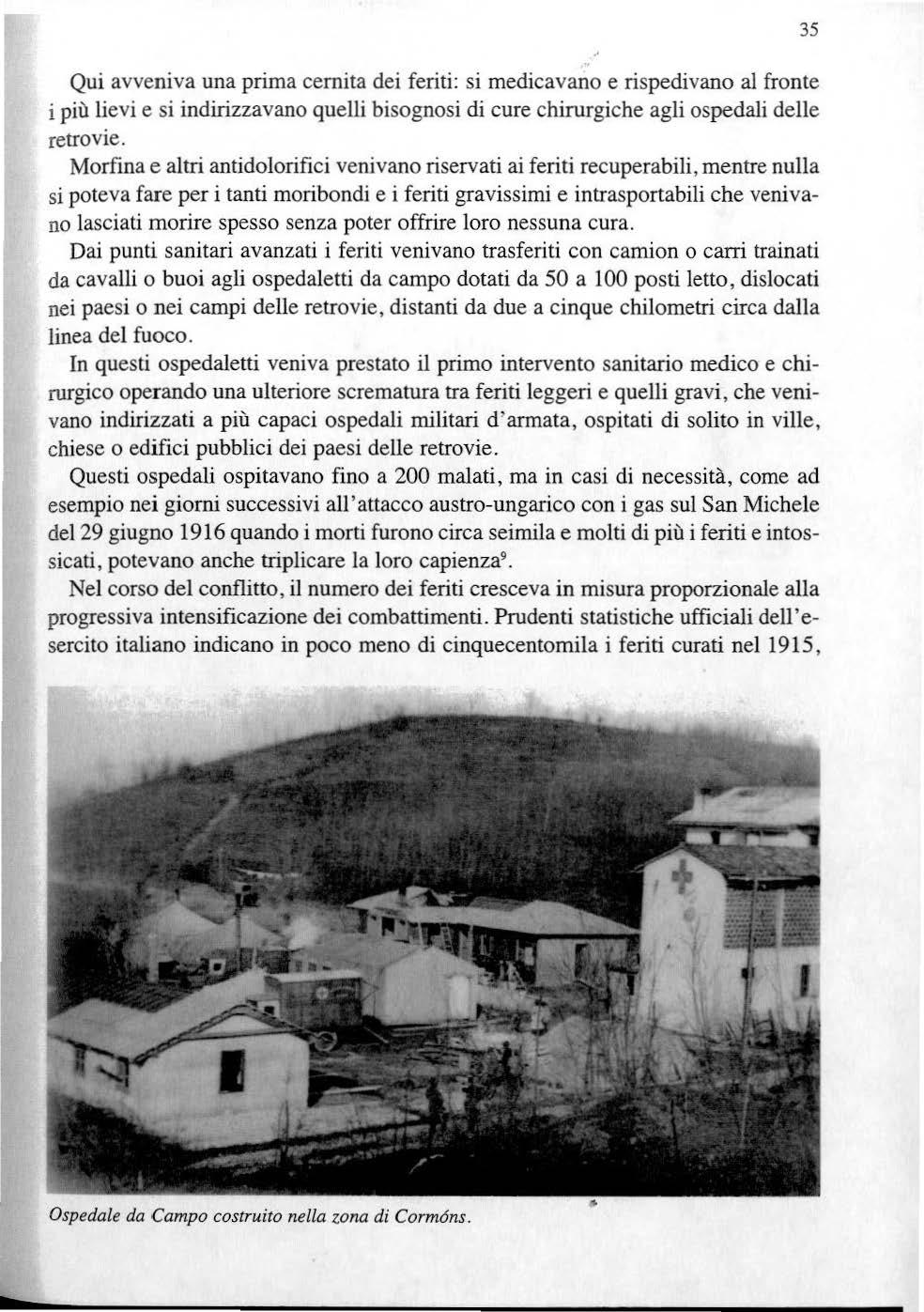 35

Qui avveniva una prima cernita dei feriti: si medicavano e rispedivano al fronte i più lievi e si indirizzavano quelli bisognosi di cure chirurgiche agli ospedali delle retrovie.

Morfina e altri antidolorifici venivano riservati ai feriti recuperabili, mentre nulla si poteva fare per i tanti moribondi e i feriti gravissimi e intrasportabili che venivano lasciati morire spesso senza poter offrire loro nessuna cura.

Dai punti sanitari avanzati i feriti venivano trasferiti con camion o carri trainati da cavalli o buoi agli ospedaletti da campo dotati da 50 a 100 posti letto, dislocati nei paesi o nei campi delle retrovie, distanti da due a cinque chilometri circa dalla linea del fuoco.

In questi ospedaletti veniva prestato il primo intervento sanitario medico e chirurgico operando una ulteriore scrematura tra feriti leggeri e quelli gravi, che venivano indirizzati a più capaci ospedali militari d'armata, ospitati di solito in ville, chiese o edifici pubblici dei paesi delle retrovie.

Questi ospedali ospitavano fino a 200 malati, ma in casi di necessità, come ad esempio nei giorni successivi all'attacco austro-ungarico con i gas sul San Michele del 29 giugno 1916 quando i morti furono circa seimila e molti di più i feriti e intossicati, potevano anche triplicare la loro capienza$^9$.

Nel corso del conflitto, il numero dei feriti cresceva in misura proporzionale alla progressiva intensificazione dei combattimenti. Prudenti statistiche ufficiali dell'esercito italiano indicano in poco meno di cinquecentomila i feriti curati nel 1915,

Ospedale da Campo costruito nella zona di Cormóns.